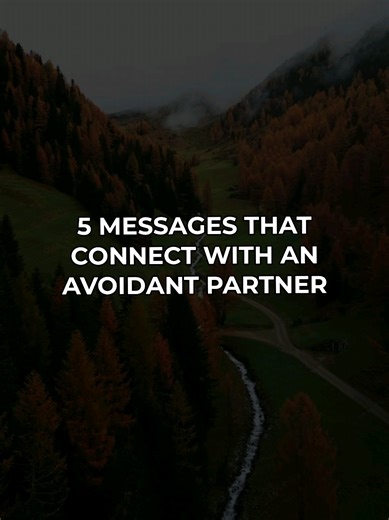 5 MESSAGES THAT CONNECT WITH AN AVOIDANT PARTNER